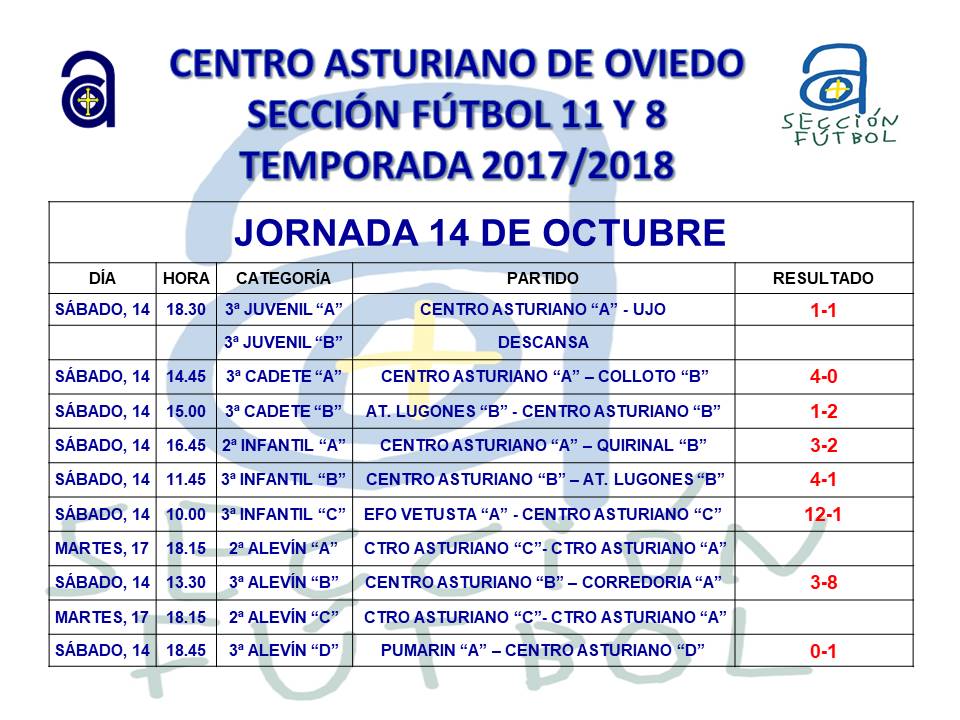 CENTRO ASTURIANO DE OVIEDO
SECCIÓN FÚTBOL 11 Y 8
TEMPORADA 2017/2018

SECCIÓN FÚTBOL

JORNADA 14 DE OCTUBRE

| DÍA | HORA | CATEGORÍA | PARTIDO | RESULTADO |
|---|---|---|---|---|
| SÁBADO, 14 | 18.30 | 3ª JUVENIL “A” | CENTRO ASTURIANO “A” - UJO | 1-1 |
| | | 3ª JUVENIL “B” | DESCANSA | |
| SÁBADO, 14 | 14.45 | 3ª CADETE “A” | CENTRO ASTURIANO “A” – COLLOTO “B” | 4-0 |
| SÁBADO, 14 | 15.00 | 3ª CADETE “B” | AT. LUGONES “B” - CENTRO ASTURIANO “B” | 1-2 |
| SÁBADO, 14 | 16.45 | 2ª INFANTIL “A” | CENTRO ASTURIANO “A” – QUIRINAL “B” | 3-2 |
| SÁBADO, 14 | 11.45 | 3ª INFANTIL “B” | CENTRO ASTURIANO “B” – AT. LUGONES “B” | 4-1 |
| SÁBADO, 14 | 10.00 | 3ª INFANTIL “C” | EFO VETUSTA “A” - CENTRO ASTURIANO “C” | 12-1 |
| MARTES, 17 | 18.15 | 2ª ALEVÍN “A” | CTRO ASTURIANO “C”- CTRO ASTURIANO “A” | |
| SÁBADO, 14 | 13.30 | 3ª ALEVÍN “B” | CENTRO ASTURIANO “B” – CORREDORIA “A” | 3-8 |
| MARTES, 17 | 18.15 | 2ª ALEVÍN “C” | CTRO ASTURIANO “C”- CTRO ASTURIANO “A” | |
| SÁBADO, 14 | 18.45 | 3ª ALEVÍN “D” | PUMARIN “A” – CENTRO ASTURIANO “D” | 0-1 |

SECCIÓN FÚTBOL